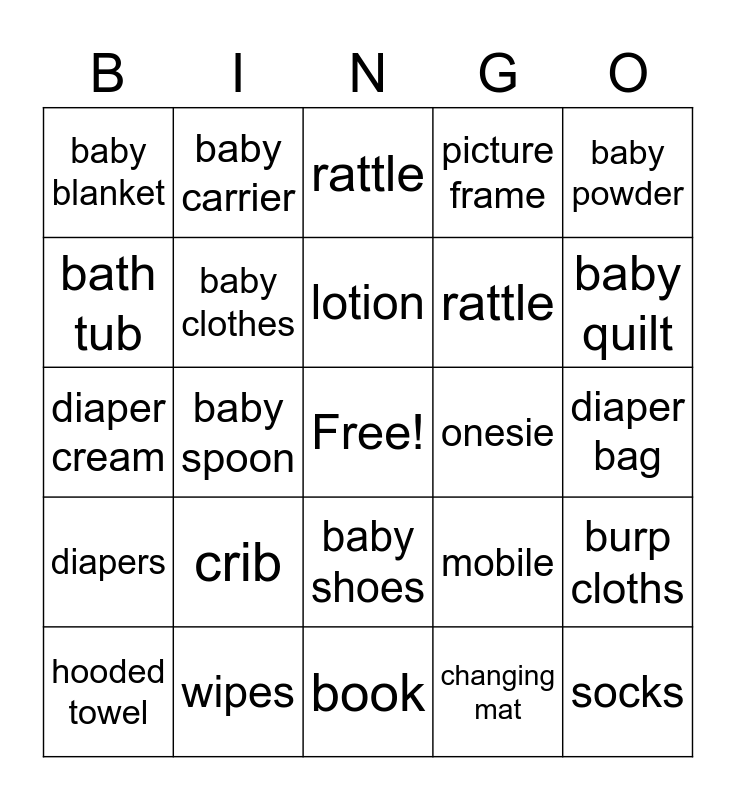 | B | I | N | G | O |
|---|---|---|---|---|
| baby blanket | baby carrier | rattle | picture frame | baby powder |
| bath tub | baby clothes | lotion | rattle | baby quilt |
| diaper cream | baby spoon | Free! | onesie | diaper bag |
| diapers | crib | baby shoes | mobile | burp cloths |
| hooded towel | wipes | book | changing mat | socks |